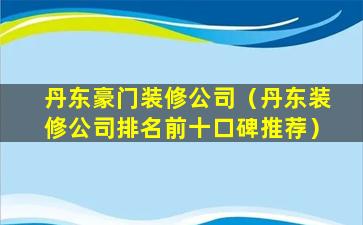 丹东豪门装修公司（丹东装修公司排名前十口碑推荐）